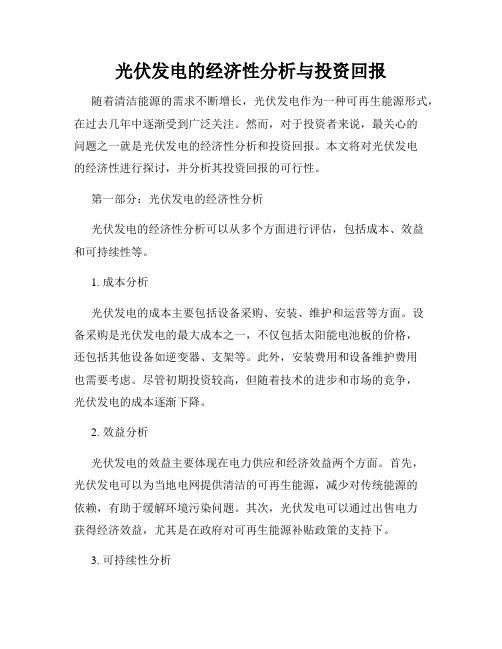 光伏发电的经济性分析与投资回报

随着清洁能源的需求不断增长，光伏发电作为一种可再生能源形式，在过去几年中逐渐受到广泛关注。然而，对于投资者来说，最关心的问题之一就是光伏发电的经济性分析和投资回报。本文将对光伏发电的经济性进行探讨，并分析其投资回报的可行性。

第一部分：光伏发电的经济性分析

光伏发电的经济性分析可以从多个方面进行评估，包括成本、效益和可持续性等。

1. 成本分析

光伏发电的成本主要包括设备采购、安装、维护和运营等方面。设备采购是光伏发电的最大成本之一，不仅包括太阳能电池板的价格，还包括其他设备如逆变器、支架等。此外，安装费用和设备维护费用也需要考虑。尽管初期投资较高，但随着技术的进步和市场的竞争，光伏发电的成本逐渐下降。

2. 效益分析

光伏发电的效益主要体现在电力供应和经济效益两个方面。首先，光伏发电可以为当地电网提供清洁的可再生能源，减少对传统能源的依赖，有助于缓解环境污染问题。其次，光伏发电可以通过出售电力获得经济效益，尤其是在政府对可再生能源补贴政策的支持下。

3. 可持续性分析